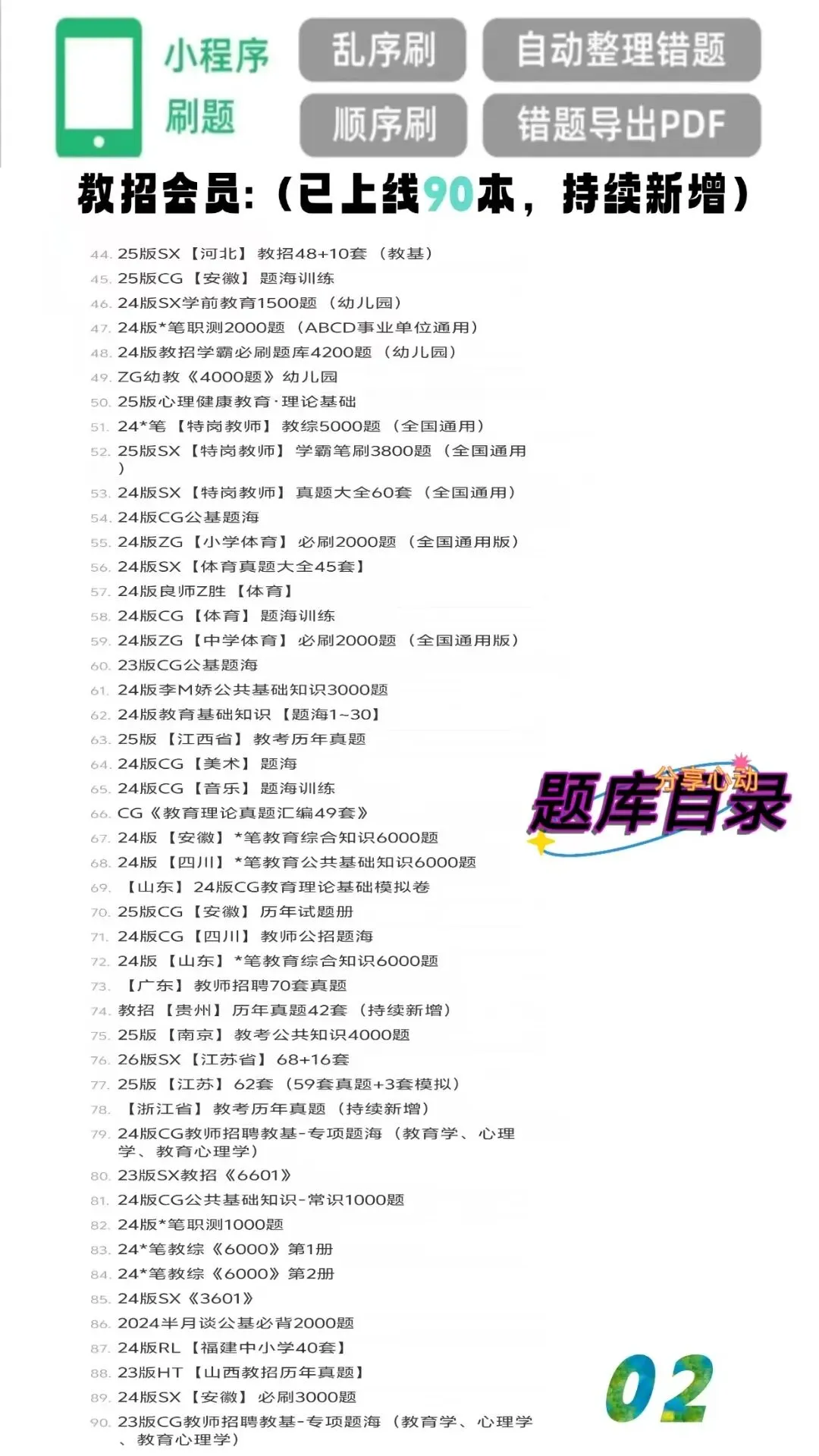 小程序
刷题

乱序刷
自动整理错题
顺序刷
错题导出PDF

教招会员:(已上线90本，持续新增)

44. 25版SX【河北】教招48+10套（教基）
45. 25版CG【安徽】题海训练
46. 24版SX学前教育1500题（幼儿园）
47. 24版*笔职测2000题（ABCD事业单位通用）
48. 24版教招学霸必刷题库4200题（幼儿园）
49. ZG幼教《4000题》幼儿园
50. 25版心理健康教育·理论基础
51. 24*笔【特岗教师】教综5000题（全国通用）
52. 25版SX【特岗教师】学霸笔刷3800题（全国通用）
53. 24版SX【特岗教师】真题大全60套（全国通用）
54. 24版CG公基题海
55. 24版ZG【小学体育】必刷2000题（全国通用版）
56. 24版SX【体育真题大全45套】
57. 24版良师Z胜【体育】
58. 24版CG【体育】题海训练
59. 24版ZG【中学体育】必刷2000题（全国通用版）
60. 23版CG公基题海
61. 24版李M娇公共基础知识3000题
62. 24版教育基础知识【题海1~30】
63. 25版【江西省】教考历年真题
64. 24版CG【美术】题海
65. 24版CG【音乐】题海训练
66. CG《教育理论真题汇编49套》
67. 24版【安徽】*笔教育综合知识6000题
68. 24版【四川】*笔教育公共基础知识6000题
69. 【山东】24版CG教育理论基础模拟卷
70. 25版CG【安徽】历年试题册
71. 24版CG【四川】教师公招题海
72. 24版【山东】*笔教育综合知识6000题
73. 【广东】教师招聘70套真题
74. 教招【贵州】历年真题42套（持续新增）
75. 25版【南京】教考公共知识4000题
76. 26版SX【江苏省】68+16套
77. 25版【江苏】62套（59套真题+3套模拟）
78. 【浙江省】教考历年真题（持续新增）
79. 24版CG教师招聘教基-专项题海（教育学、心理学、教育心理学）
80. 23版SX教招《6601》
81. 24版CG公共基础知识-常识1000题
82. 24版*笔职测1000题
83. 24*笔教综《6000》第1册
84. 24*笔教综《6000》第2册
85. 24版SX《3601》
86. 2024半月谈公基必背2000题
87. 24版RL【福建中小学40套】
88. 23版HT【山西教招历年真题】
89. 24版SX【安徽】必刷3000题
90. 23版CG教师招聘教基-专项题海（教育学、心理学、教育心理学）

分享心动
题库目录

02